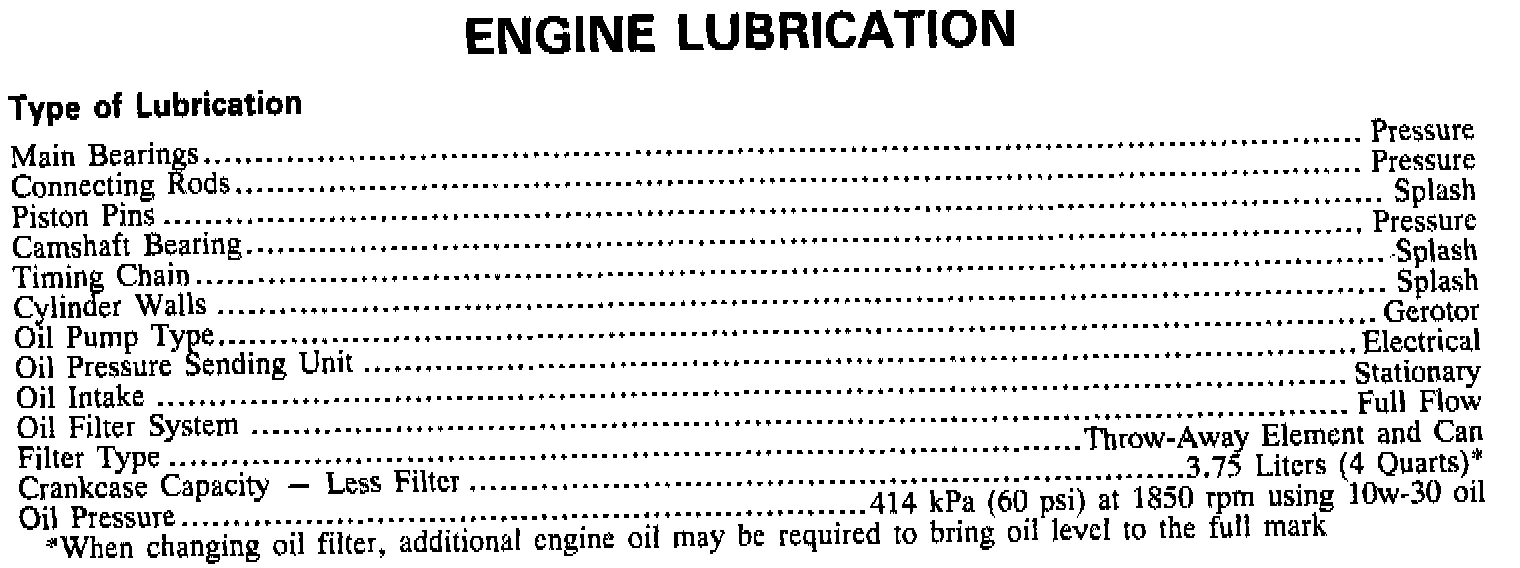 ENGINE LUBRICATION

Type of Lubrication
Pressure
Main Bearings Pressure
Connecting Rods Splash
Piston Pins Pressure
Camshaft Bearing Splash
Timing Chain Splash
Cylinder Walls Gerotor
Oil Pump Type Electrical
Oil Pressure Sending Unit Stationary
Oil Intake Full Flow
Oil Filter System Throw-Away Element and Can
Filter Type 3.75 Liters (4 Quarts)*
Crankcase Capacity — Less Filter 414 kPa (60 psi) at 1850 rpm using 10w-30 oil
Oil Pressure
*When changing oil filter, additional engine oil may be required to bring oil level to the full mark